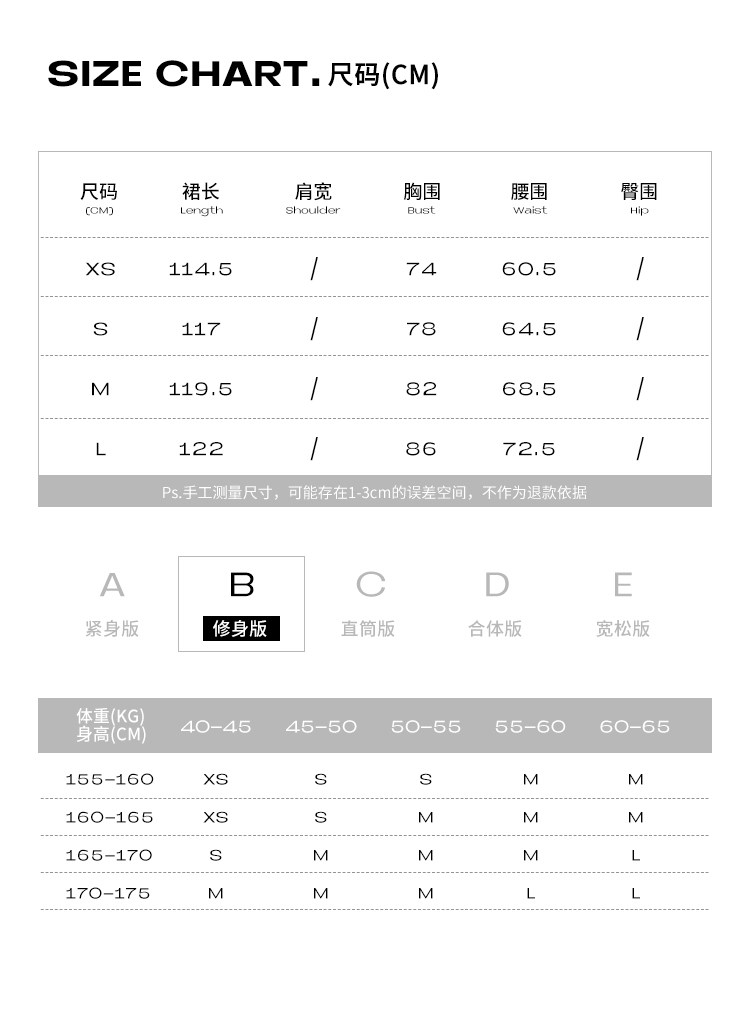 SIZE CHART. 尺码(CM)

| 尺码 (CM) | 裙长 Length | 肩宽 Shoulder | 胸围 Bust | 腰围 Waist | 臀围 Hip |
|---|---|---|---|---|---|
| XS | 114.5 | / | 74 | 60.5 | / |
| S | 117 | / | 78 | 64.5 | / |
| M | 119.5 | / | 82 | 68.5 | / |
| L | 122 | / | 86 | 72.5 | / |

Ps.手工测量尺寸，可能存在1-3cm的误差空间，不作为退款依据

A 紧身版
B 修身版
C 直筒版
D 合体版
E 宽松版

| 体重(KG) 身高(CM) | 40-45 | 45-50 | 50-55 | 55-60 | 60-65 |
|---|---|---|---|---|---|
| 155-160 | XS | S | S | M | M |
| 160-165 | XS | S | M | M | M |
| 165-170 | S | M | M | M | L |
| 170-175 | M | M | M | L | L |